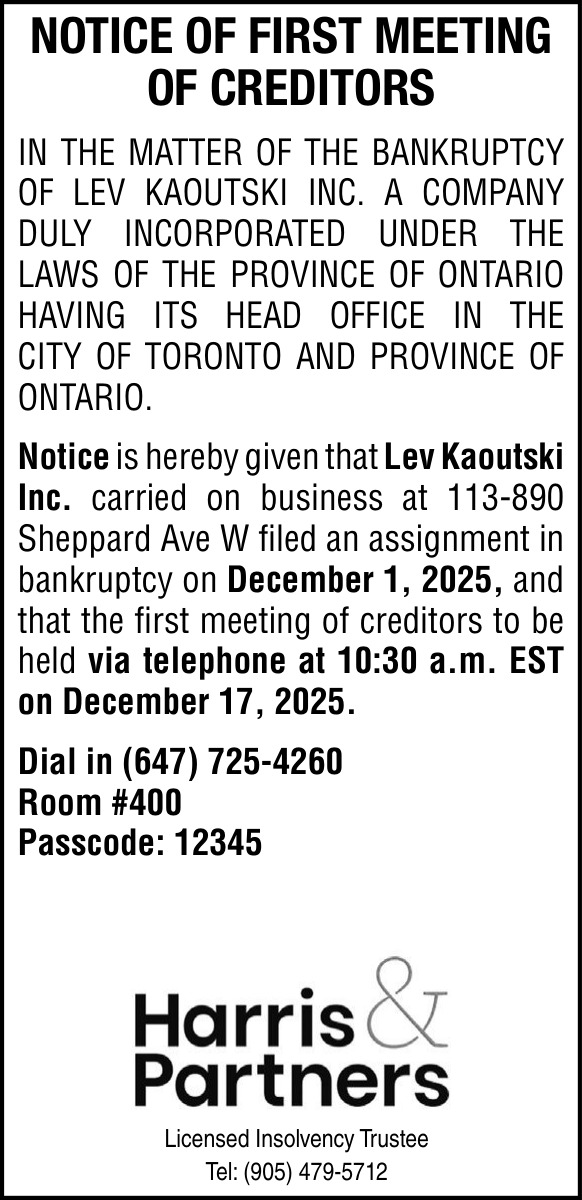 NOTICE OF FIRST MEETING OF CREDITORS

IN THE MATTER OF THE BANKRUPTCY OF LEV KAOUTSKI INC. A COMPANY DULY INCORPORATED UNDER THE LAWS OF THE PROVINCE OF ONTARIO HAVING ITS HEAD OFFICE IN THE CITY OF TORONTO AND PROVINCE OF ONTARIO.

Notice is hereby given that Lev Kaoutski Inc. carried on business at 113-890 Sheppard Ave W filed an assignment in bankruptcy on December 1, 2025, and that the first meeting of creditors to be held via telephone at 10:30 a.m. EST on December 17, 2025.

Dial in (647) 725-4260
Room #400
Passcode: 12345

Harris & Partners

Licensed Insolvency Trustee
Tel: (905) 479-5712